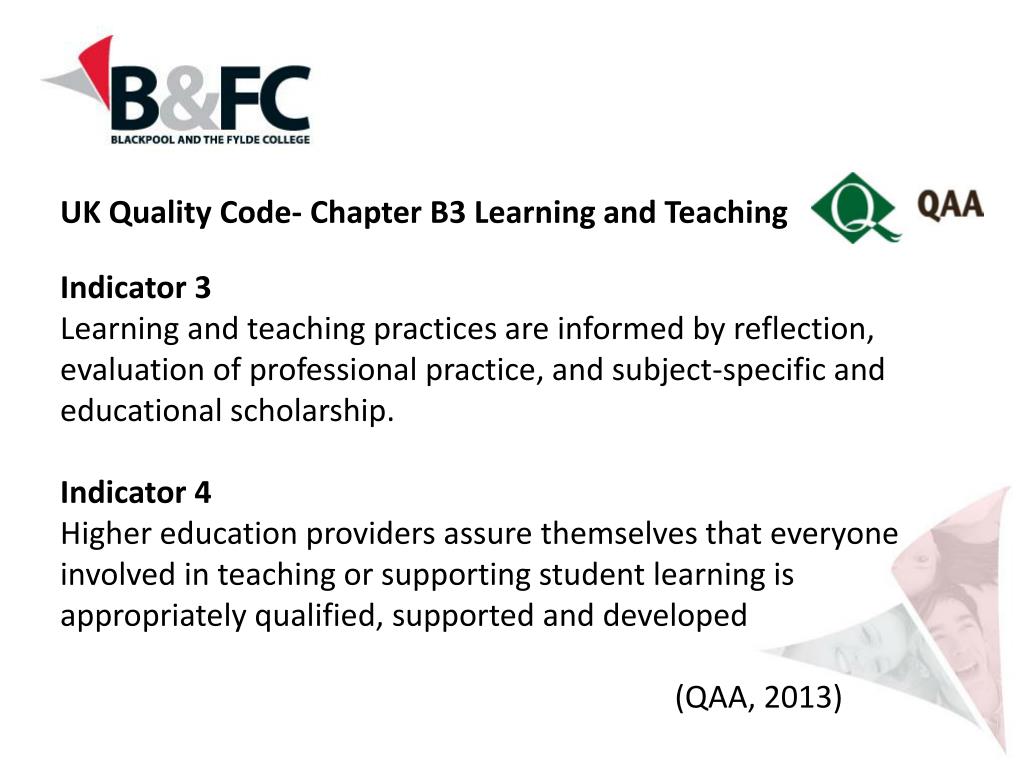 B&FC
BLACKPOOL AND THE FYLDE COLLEGE

UK Quality Code- Chapter B3 Learning and Teaching

QAA

Indicator 3
Learning and teaching practices are informed by reflection, evaluation of professional practice, and subject-specific and educational scholarship.

Indicator 4
Higher education providers assure themselves that everyone involved in teaching or supporting student learning is appropriately qualified, supported and developed

(QAA, 2013)